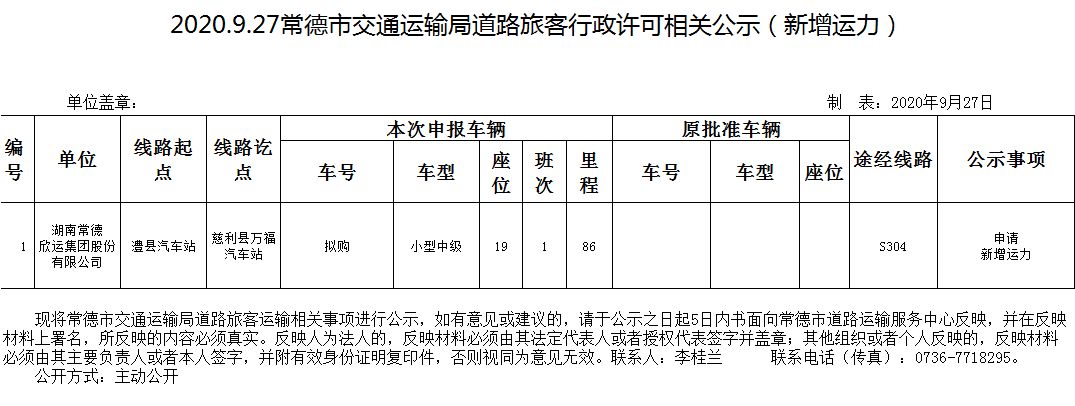 2020.9.27常德市交通运输局道路旅客行政许可相关公示（新增运力）

单位盖章：

制 表：2020年9月27日

| 编号 | 单位 | 线路起点 | 线路讫点 | 本次申报车辆 |  |  |  |  | 原批准车辆 |  |  | 途经线路 | 公示事项 |
|---|---|---|---|---|---|---|---|---|---|---|---|---|---|
|  |  |  |  | 车号 | 车型 | 座位 | 班次 | 里程 | 车号 | 车型 | 座位 |  |  |
| 1 | 湖南常德欣运集团股份有限公司 | 澧县汽车站 | 慈利县万福汽车站 | 拟购 | 小型中级 | 19 | 1 | 86 |  |  |  | S304 | 申请新增运力 |

现将常德市交通运输局道路旅客运输相关事项进行公示，如有意见或建议的，请于公示之日起5日内书面向常德市道路运输服务中心反映，并在反映材料上署名，所反映的内容必须真实。反映人为法人的，反映材料必须由其法定代表人或者授权代表签字并盖章；其他组织或者个人反映的，反映材料必须由其主要负责人或者本人签字，并附有效身份证明复印件，否则视同为意见无效。联系人：李桂兰 联系电话（传真）：0736-7718295。

公开方式：主动公开